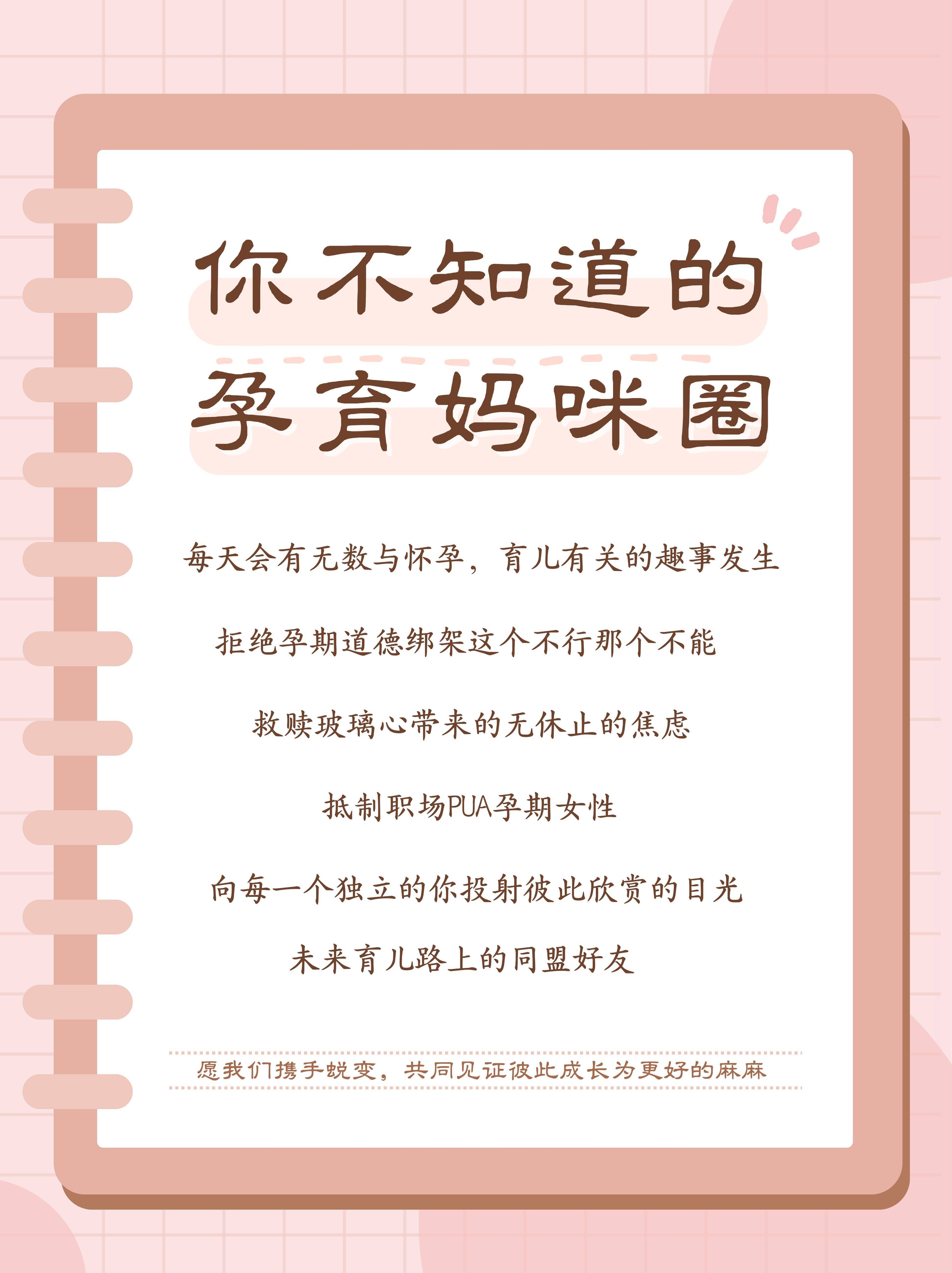 你不知道的
孕育妈咪圈

每天会有无数与怀孕，育儿有关的趣事发生

拒绝孕期道德绑架这个不行那个不能

救赎玻璃心带来的无休止的焦虑

抵制职场PUA孕期女性

向每一个独立的你投射彼此欣赏的目光

未来育儿路上的同盟好友

愿我们携手蜕变，共同见证彼此成长为更好的麻麻